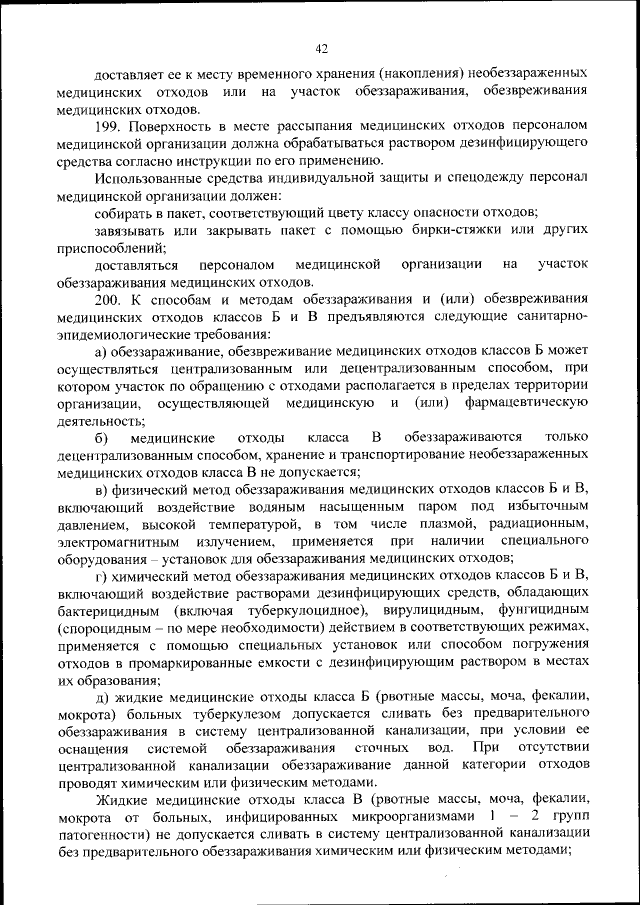 42

доставляет ее к месту временного хранения (накопления) необеззараженных медицинских отходов или на участок обеззараживания, обезвреживания медицинских отходов.

199. Поверхность в месте рассыпания медицинских отходов персоналом медицинской организации должна обрабатываться раствором дезинфицирующего средства согласно инструкции по его применению.

Использованные средства индивидуальной защиты и спецодежду персонал медицинской организации должен:

собирать в пакет, соответствующий цвету классу опасности отходов;

завязывать или закрывать пакет с помощью бирки-стяжки или других приспособлений;

доставляться персоналом медицинской организации на участок обеззараживания медицинских отходов.

200. К способам и методам обеззараживания и (или) обезвреживания медицинских отходов классов Б и В предъявляются следующие санитарно-эпидемиологические требования:

а) обеззараживание, обезвреживание медицинских отходов классов Б может осуществляться централизованным или децентрализованным способом, при котором участок по обращению с отходами располагается в пределах территории организации, осуществляющей медицинскую и (или) фармацевтическую деятельность;

б) медицинские отходы класса В обеззараживаются только децентрализованным способом, хранение и транспортирование необеззараженных медицинских отходов класса В не допускается;

в) физический метод обеззараживания медицинских отходов классов Б и В, включающий воздействие водяным насыщенным паром под избыточным давлением, высокой температурой, в том числе плазмой, радиационным, электромагнитным излучением, применяется при наличии специального оборудования – установок для обеззараживания медицинских отходов;

г) химический метод обеззараживания медицинских отходов классов Б и В, включающий воздействие растворами дезинфицирующих средств, обладающих бактерицидным (включая туберкулоцидное), вирулицидным, фунгицидным (спороцидным – по мере необходимости) действием в соответствующих режимах, применяется с помощью специальных установок или способом погружения отходов в промаркированные емкости с дезинфицирующим раствором в местах их образования;

д) жидкие медицинские отходы класса Б (рвотные массы, моча, фекалии, мокрота) больных туберкулезом допускается сливать без предварительного обеззараживания в систему централизованной канализации, при условии ее оснащения системой обеззараживания сточных вод. При отсутствии централизованной канализации обеззараживание данной категории отходов проводят химическим или физическим методами.

Жидкие медицинские отходы класса В (рвотные массы, моча, фекалии, мокрота от больных, инфицированных микроорганизмами 1 – 2 групп патогенности) не допускается сливать в систему централизованной канализации без предварительного обеззараживания химическим или физическим методами;